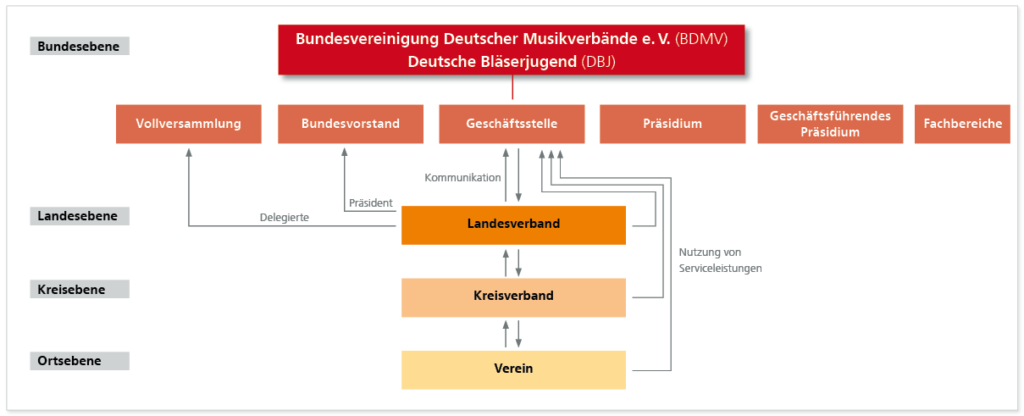 Bundesebene

Bundesvereinigung Deutscher Musikverbände e. V. (BDMV)
Deutsche Bläserjugend (DBJ)

Vollversammlung

Bundesvorstand

Geschäftsstelle

Präsidium

Geschäftsführendes Präsidium

Fachbereiche

Kommunikation

Präsident

Delegierte

Landesebene

Landesverband

Nutzung von Serviceleistungen

Kreisebene

Kreisverband

Ortsebene

Verein